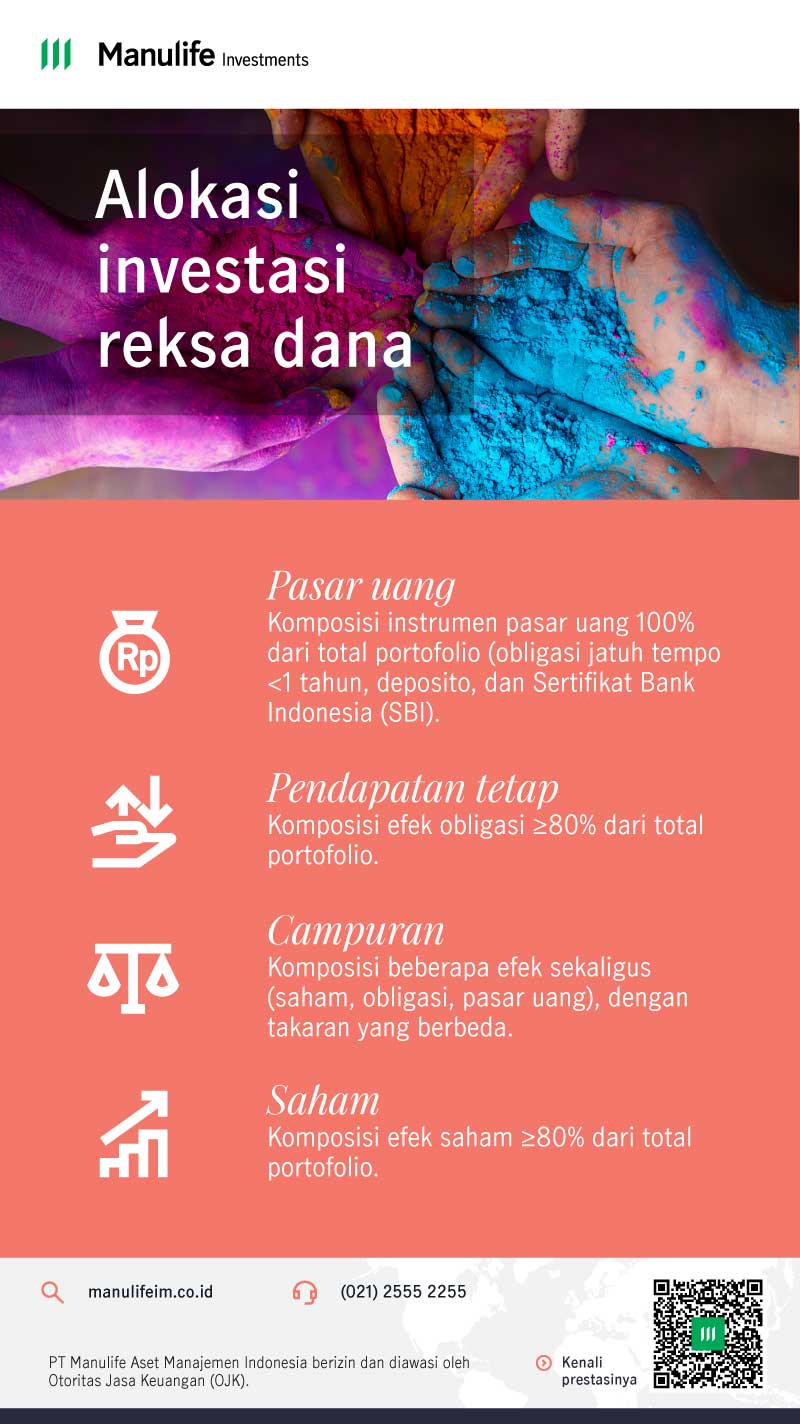 Manulife Investments

Alokasi investasi reksa dana

Rp

Pasar uang

Komposisi instrumen pasar uang 100% dari total portofolio (obligasi jatuh tempo <1 tahun, deposito, dan Sertifikat Bank Indonesia (SBI).

Pendapatan tetap

Komposisi efek obligasi ≥80% dari total portofolio.

Campuran

Komposisi beberapa efek sekaligus (saham, obligasi, pasar uang), dengan takaran yang berbeda.

Saham

Komposisi efek saham ≥80% dari total portofolio.

manulifeim.co.id

(021) 2555 2255

PT Manulife Aset Manajemen Indonesia berizin dan diawasi oleh Otoritas Jasa Keuangan (OJK).

Kenali prestasinya